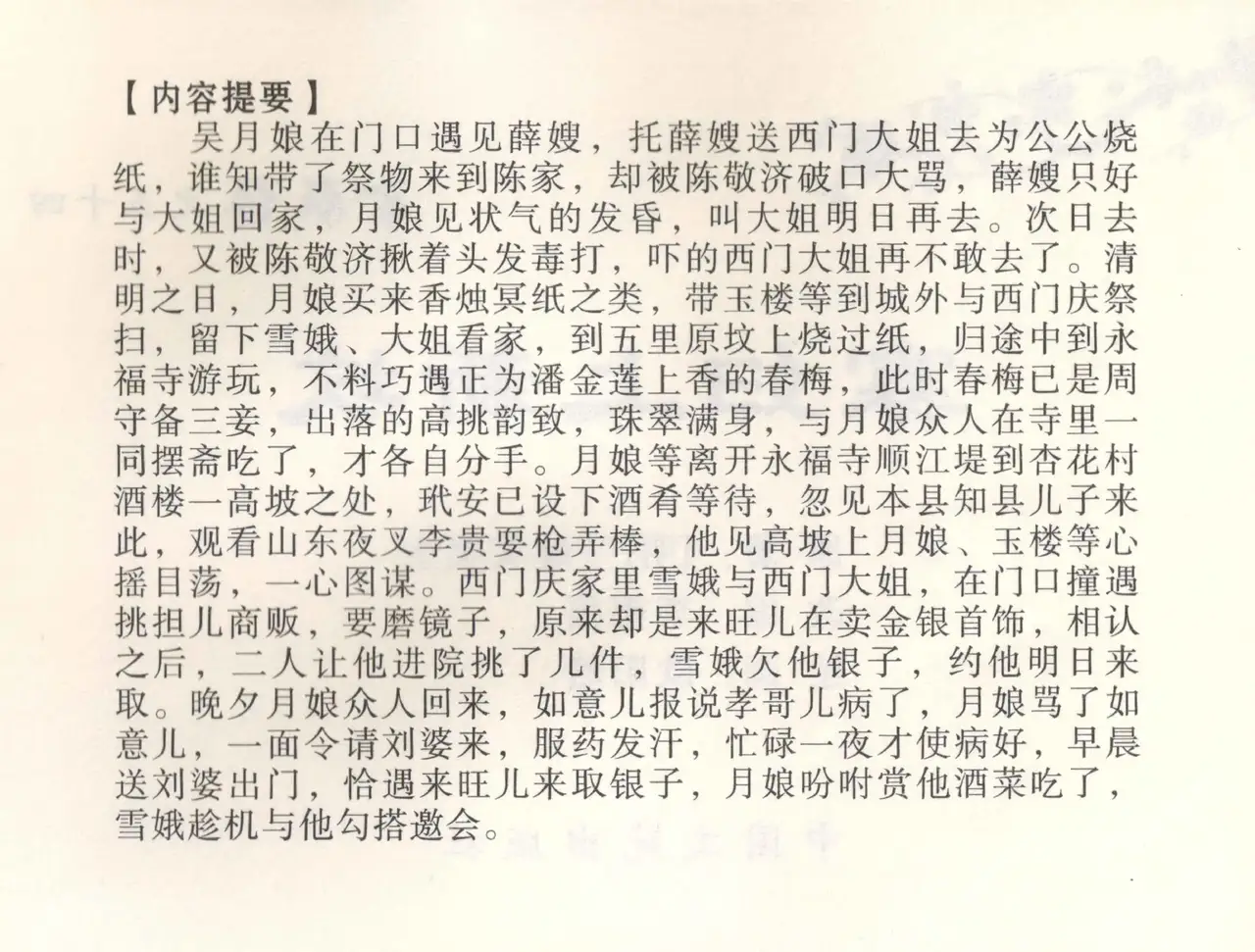 【内容提要】

吴月娘在门口遇见薛嫂，托薛嫂送西门大姐去为公公烧纸，谁知带了祭物来到陈家，却被陈敬济破口大骂，薛嫂只好与大姐回家，月娘见状气的发昏，叫大姐明日再去。次日去时，又被陈敬济揪着头发毒打，吓的西门大姐再不敢去了。清明之日，月娘买来香烛冥纸之类，带玉楼等到城外与西门庆祭扫，留下雪娥、大姐看家，到五里原坟上烧过纸，归途中到永福寺游玩，不料巧遇正为潘金莲上香的春梅，此时春梅已是周守备三妾，出落的高挑韵致，珠翠满身，与月娘众人在寺里一同摆斋吃了，才各自分手。月娘等离开永福寺顺江堤到杏花村酒楼一高坡之处，玳安已设下酒肴等待，忽见本县知县儿子来此，观看山东夜叉李贵耍枪弄棒，他见高坡上月娘、玉楼等心摇目荡，一心图谋。西门庆家里雪娥与西门大姐，在门口撞遇挑担儿商贩，要磨镜子，原来却是来旺儿在卖金银首饰，相认之后，二人让他进院挑了几件，雪娥欠他银子，约他明日来取。晚夕月娘众人回来，如意儿报说孝哥儿病了，月娘骂了如意儿，一面令请刘婆来，服药发汗，忙碌一夜才使病好，早晨送刘婆出门，恰遇来旺儿来取银子，月娘吩咐赏他酒菜吃了，雪娥趁机与他勾搭邀会。